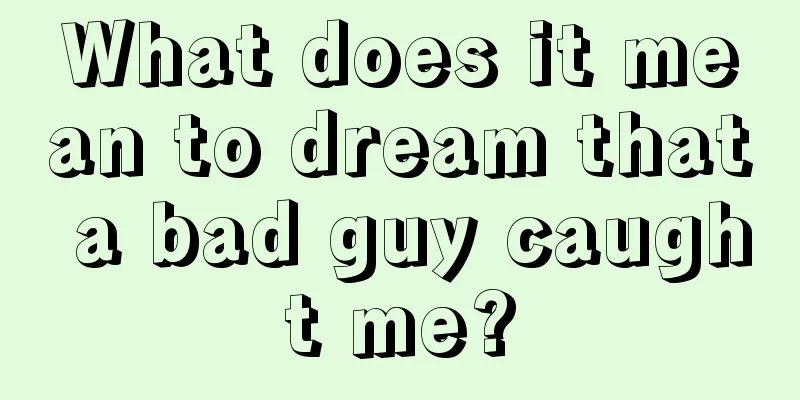 What does it mean to dream that a bad guy caught me?